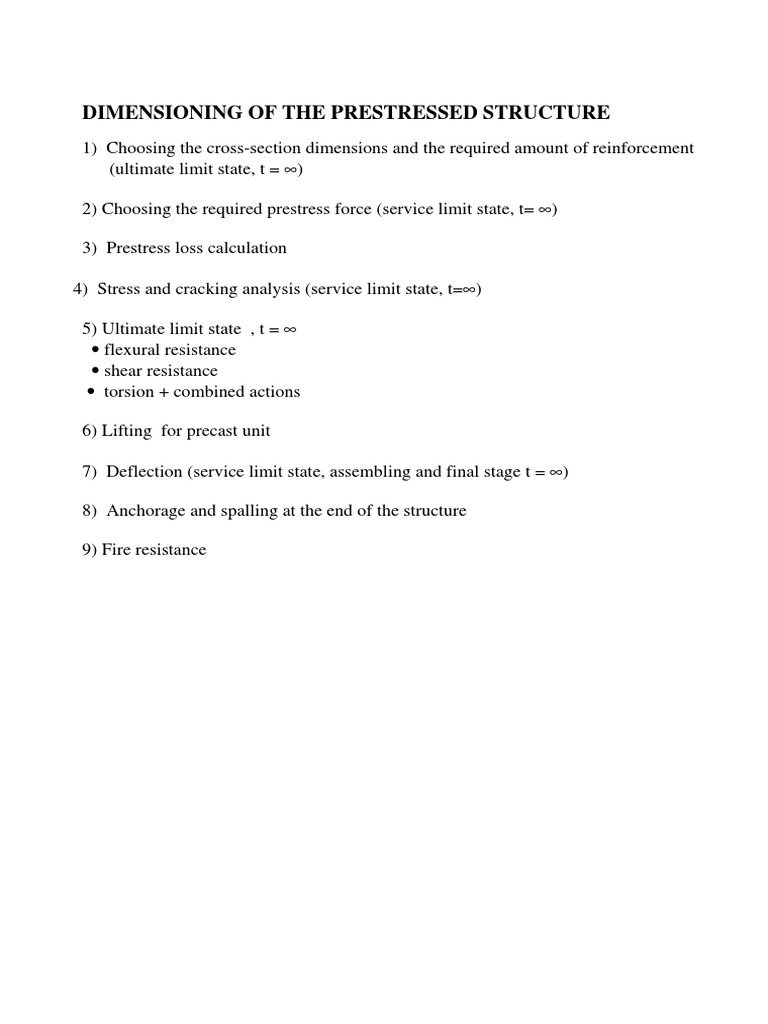 DIMENSIONING OF THE PRESTRESSED STRUCTURE

1) Choosing the cross-section dimensions and the required amount of reinforcement (ultimate limit state, $t = \infty$)

2) Choosing the required prestress force (service limit state, $t= \infty$)

3) Prestress loss calculation

4) Stress and cracking analysis (service limit state, $t=\infty$)

5) Ultimate limit state , $t = \infty$
• flexural resistance
• shear resistance
• torsion + combined actions

6) Lifting for precast unit

7) Deflection (service limit state, assembling and final stage $t = \infty$)

8) Anchorage and spalling at the end of the structure

9) Fire resistance